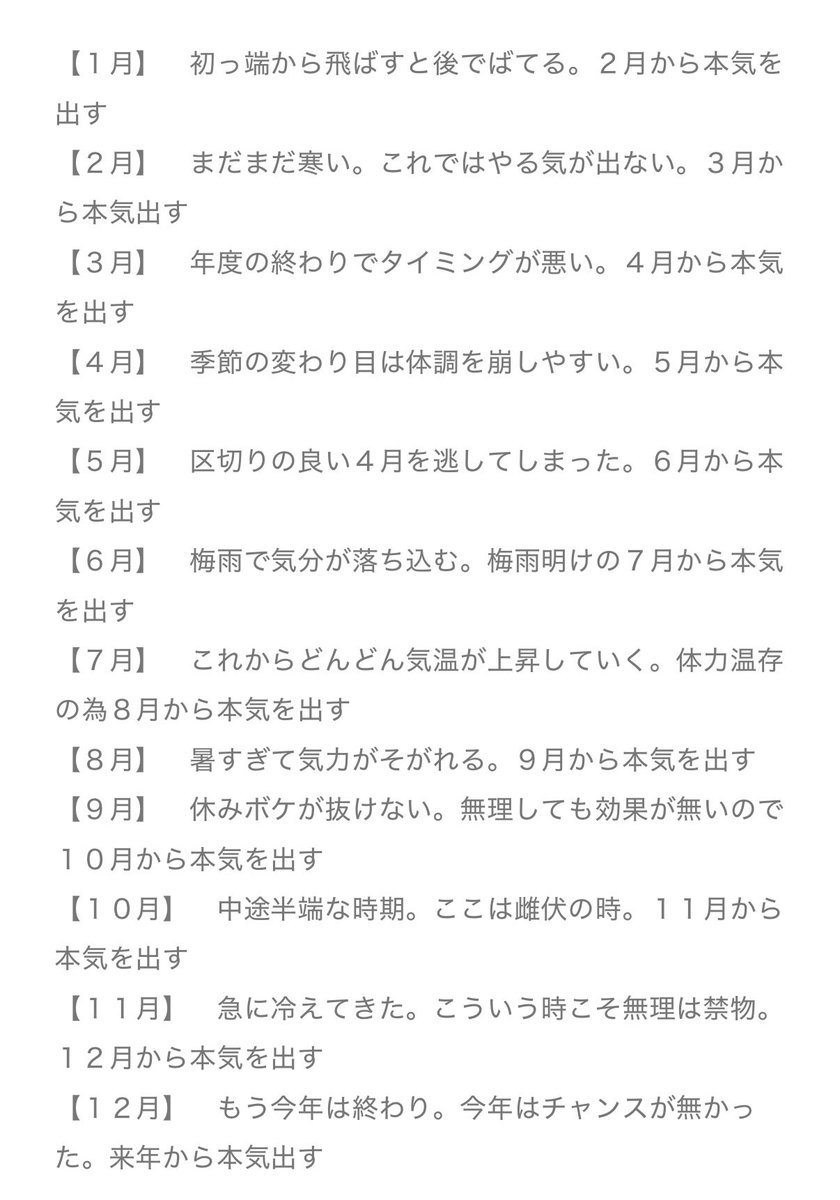 【１月】　初っ端から飛ばすと後でばてる。２月から本気を出す
【２月】　まだまだ寒い。これではやる気が出ない。３月から本気出す
【３月】　年度の終わりでタイミングが悪い。４月から本気を出す
【４月】　季節の変わり目は体調を崩しやすい。５月から本気を出す
【５月】　区切りの良い４月を逃してしまった。６月から本気を出す
【６月】　梅雨で気分が落ち込む。梅雨明けの７月から本気を出す
【７月】　これからどんどん気温が上昇していく。体力温存の為８月から本気を出す
【８月】　暑すぎて気力がそがれる。９月から本気を出す
【９月】　休みボケが抜けない。無理しても効果が無いので１０月から本気を出す
【１０月】　中途半端な時期。ここは雌伏の時。１１月から本気を出す
【１１月】　急に冷えてきた。こういう時こそ無理は禁物。１２月から本気を出す
【１２月】　もう今年は終わり。今年はチャンスが無かった。来年から本気出す